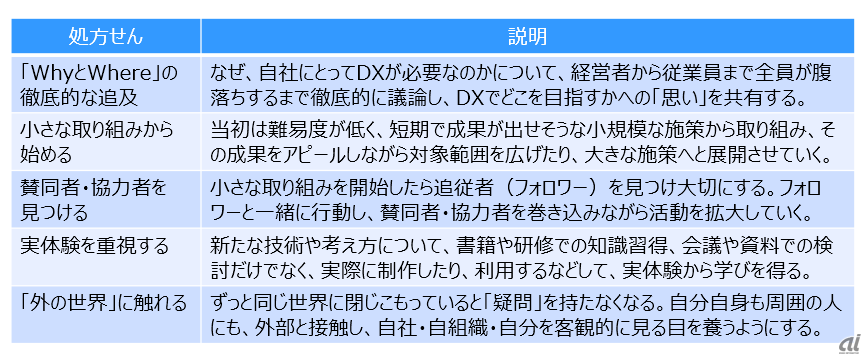 | 処方せん | 説明 |
|---|---|
| 「WhyとWhere」の徹底的な追及 | なぜ、自社にとってDXが必要なのかについて、経営者から従業員まで全員が腹落ちするまで徹底的に議論し、DXでどこを目指すかへの「思い」を共有する。 |
| 小さな取り組みから始める | 当初は難易度が低く、短期で成果が出せそうな小規模な施策から取り組み、その成果をアピールしながら対象範囲を広げたり、大きな施策へと展開させていく。 |
| 賛同者・協力者を見つける | 小さな取り組みを開始したら追従者（フォロワー）を見つけ大切にする。フォロワーと一緒に行動し、賛同者・協力者を巻き込みながら活動を拡大していく。 |
| 実体験を重視する | 新たな技術や考え方について、書籍や研修での知識習得、会議や資料での検討だけでなく、実際に制作したり、利用するなどして、実体験から学びを得る。 |
| 「外の世界」に触れる | ずっと同じ世界に閉じこもっていると「疑問」を持たなくなる。自分自身も周囲の人にも、外部と接触し、自社・自組織・自分を客観的に見る目を養うようにする。 |

ai